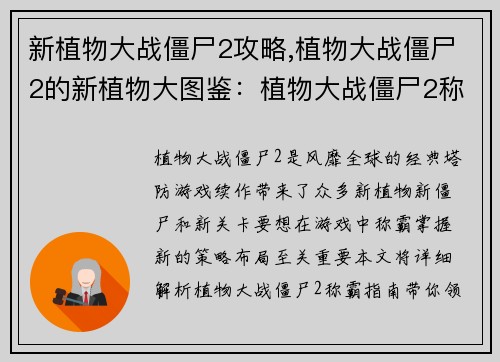 新植物大战僵尸2攻略,植物大战僵尸2的新植物大图鉴：植物大战僵尸2称

植物大战僵尸2是风靡全球的经典塔防游戏续作带来了众多新植物新僵尸和新关卡要想在游戏中称霸掌握新的策略布局至关重要本文将详细解析植物大战僵尸2称霸指南带你领